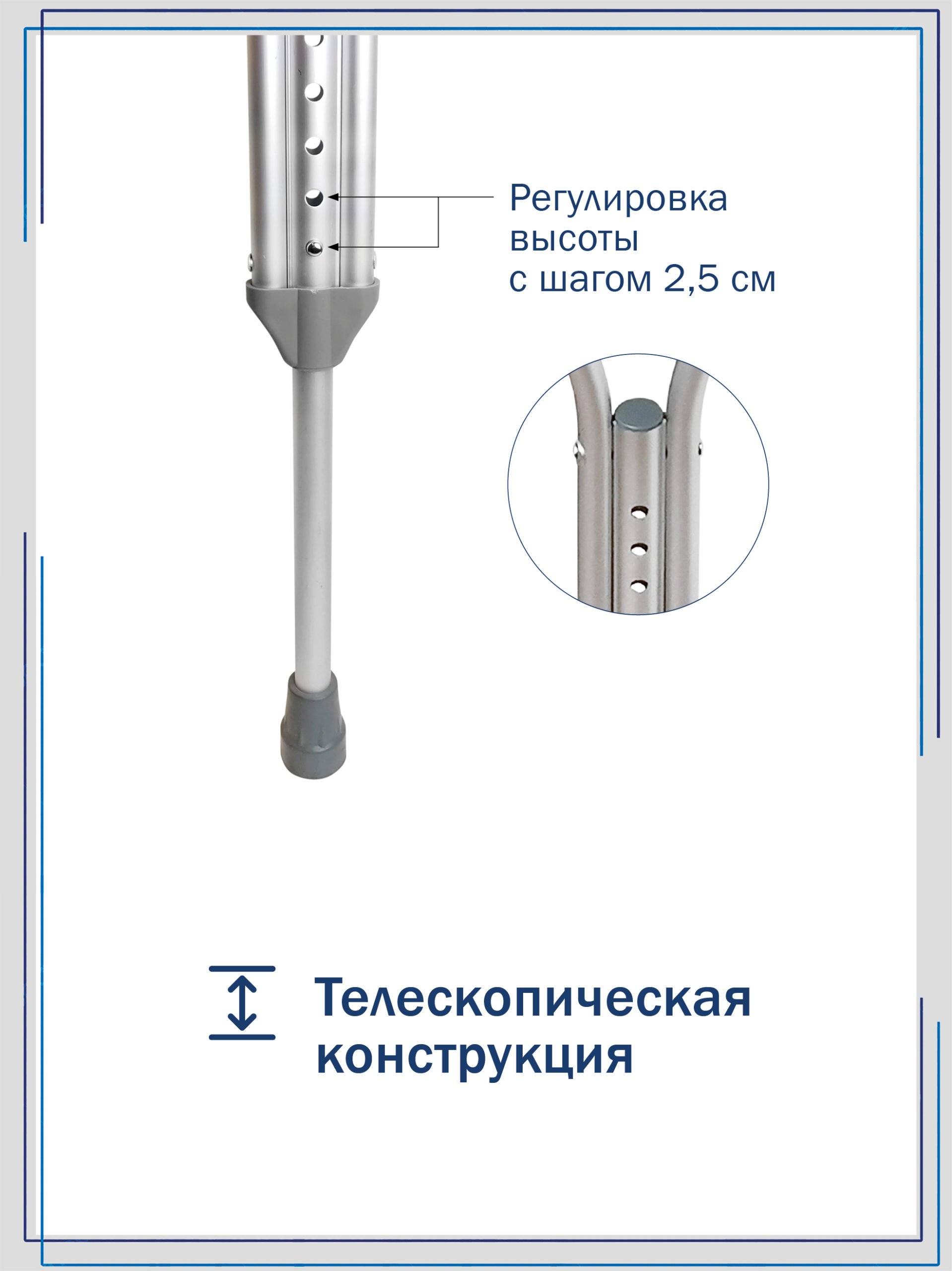 Регулировка
высоты
с шагом 2,5 см

Телескопическая
конструкция